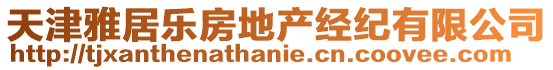 天津雅居乐房地产经纪有限公司
http://tjxanthenathanie.cn.coovee.com